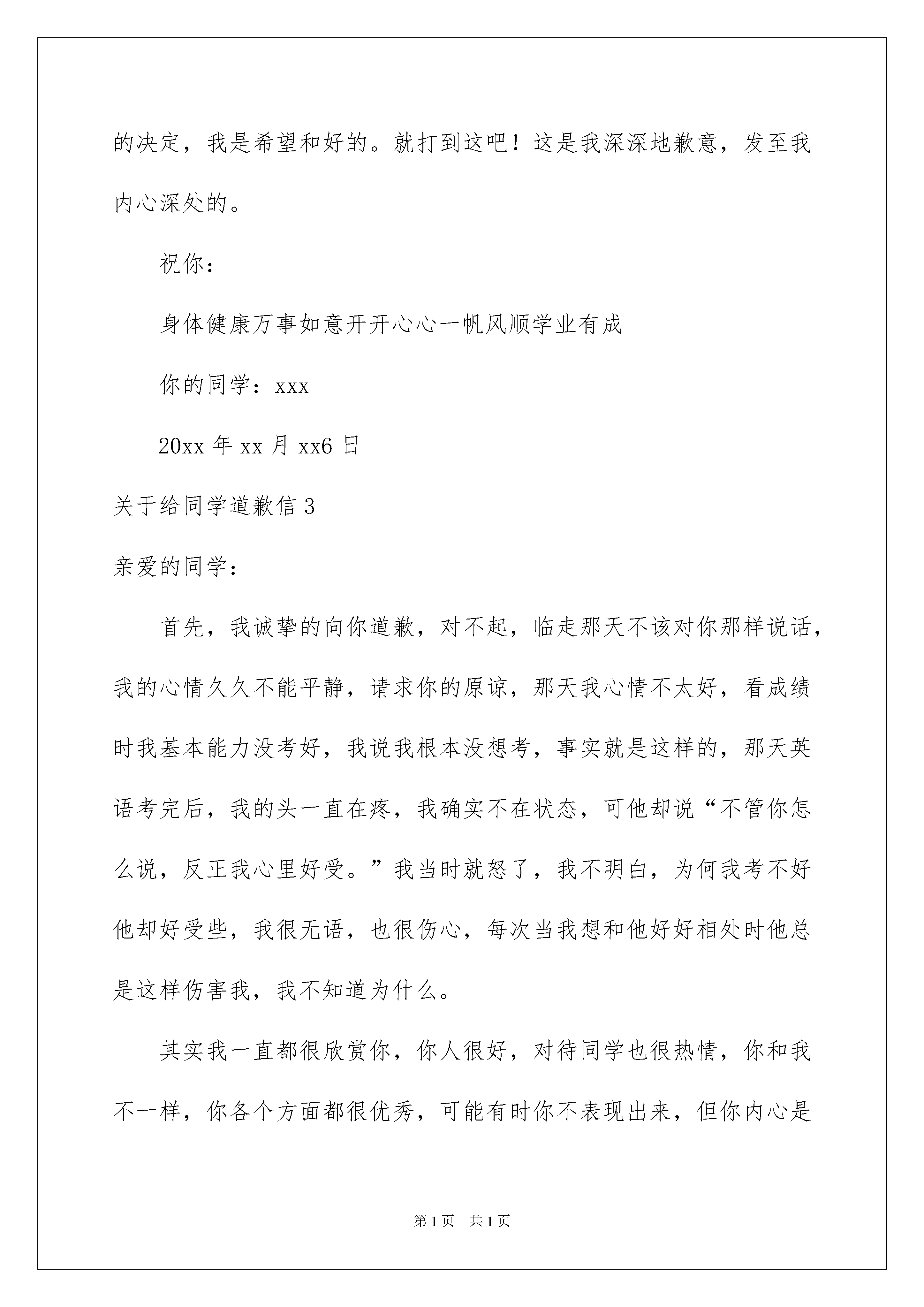 的决定，我是希望和好的。就打到这吧！这是我深深地歉意，发至我内心深处的。

祝你：

身体健康万事如意开开心心一帆风顺学业有成

你的同学：xxx

20xx 年 xx 月 xx6 日

关于给同学道歉信 3

亲爱的同学：

首先，我诚挚的向你道歉，对不起，临走那天不该对你那样说话，我的心情久久不能平静，请求你的原谅，那天我心情不太好，看成绩时我基本能力没考好，我说我根本没想考，事实就是这样的，那天英语考完后，我的头一直在疼，我确实不在状态，可他却说“不管你怎么说，反正我心里好受。”我当时就怒了，我不明白，为何我考不好他却好受些，我很无语，也很伤心，每次当我想和他好好相处时他总是这样伤害我，我不知道为什么。

其实我一直都很欣赏你，你人很好，对待同学也很热情，你和我不一样，你各个方面都很优秀，可能有时你不表现出来，但你内心是

第 1 页　共 1 页